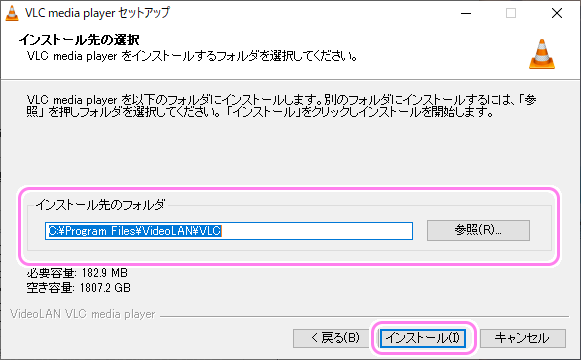 VLC media player セットアップ

インストール先の選択
VLC media player をインストールするフォルダを選択してください。

VLC media player を以下のフォルダにインストールします。別のフォルダにインストールするには、「参照」を押しフォルダを選択してください。「インストール」をクリックしインストールを開始します。

インストール先のフォルダ
C:¥Program Files¥VideoLAN¥VLC
参照(R)...

必要容量: 182.9 MB
空き容量: 1807.2 GB

VideoLAN VLC media player

< 戻る(B)
インストール(I)
キャンセル